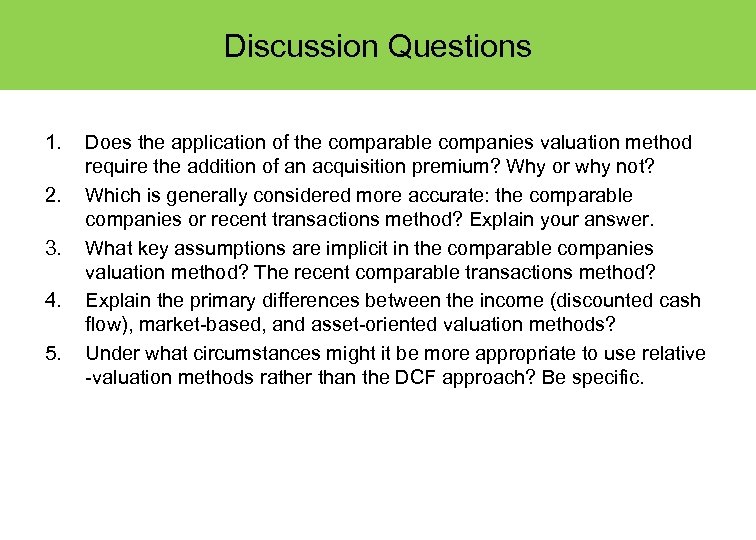 Discussion Questions

1. Does the application of the comparable companies valuation method require the addition of an acquisition premium? Why or why not?
2. Which is generally considered more accurate: the comparable companies or recent transactions method? Explain your answer.
3. What key assumptions are implicit in the comparable companies valuation method? The recent comparable transactions method?
4. Explain the primary differences between the income (discounted cash flow), market-based, and asset-oriented valuation methods?
5. Under what circumstances might it be more appropriate to use relative -valuation methods rather than the DCF approach? Be specific.